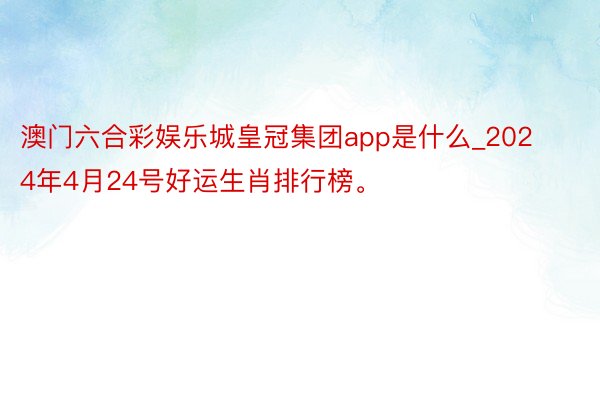 澳门六合彩娱乐城皇冠集团app是什么_2024年4月24号好运生肖排行榜。